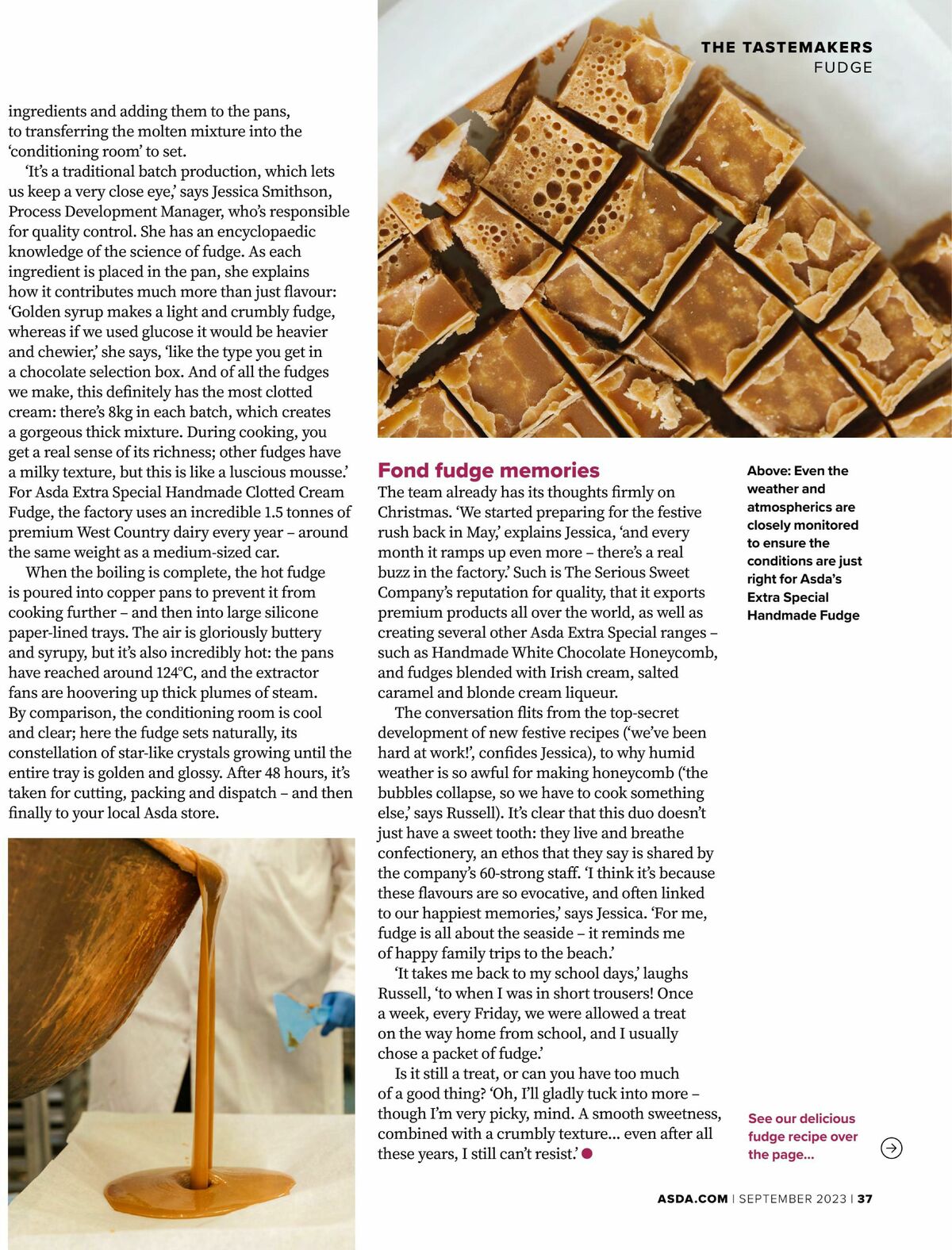 THE TASTEMAKERS
FUDGE

ingredients and adding them to the pans, to transferring the molten mixture into the 'conditioning room' to set.

'It's a traditional batch production, which lets us keep a very close eye,' says Jessica Smithson, Process Development Manager, who's responsible for quality control. She has an encyclopaedic knowledge of the science of fudge. As each ingredient is placed in the pan, she explains how it contributes much more than just flavour: 'Golden syrup makes a light and crumbly fudge, whereas if we used glucose it would be heavier and chewier,' she says, 'like the type you get in a chocolate selection box. And of all the fudges we make, this definitely has the most clotted cream: there's 8kg in each batch, which creates a gorgeous thick mixture. During cooking, you get a real sense of its richness; other fudges have a milky texture, but this is like a luscious mousse.' For Asda Extra Special Handmade Clotted Cream Fudge, the factory uses an incredible 1.5 tonnes of premium West Country dairy every year – around the same weight as a medium-sized car.

When the boiling is complete, the hot fudge is poured into copper pans to prevent it from cooking further – and then into large silicone paper-lined trays. The air is gloriously buttery and syrupy, but it's also incredibly hot: the pans have reached around 124°C, and the extractor fans are hoovering up thick plumes of steam. By comparison, the conditioning room is cool and clear; here the fudge sets naturally, its constellation of star-like crystals growing until the entire tray is golden and glossy. After 48 hours, it's taken for cutting, packing and dispatch – and then finally to your local Asda store.

Fond fudge memories

The team already has its thoughts firmly on Christmas. 'We started preparing for the festive rush back in May,' explains Jessica, 'and every month it ramps up even more – there's a real buzz in the factory.' Such is The Serious Sweet Company's reputation for quality, that it exports premium products all over the world, as well as creating several other Asda Extra Special ranges – such as Handmade White Chocolate Honeycomb, and fudges blended with Irish cream, salted caramel and blonde cream liqueur.

The conversation flits from the top-secret development of new festive recipes ('we've been hard at work!', confides Jessica), to why humid weather is so awful for making honeycomb ('the bubbles collapse, so we have to cook something else,' says Russell). It's clear that this duo doesn't just have a sweet tooth: they live and breathe confectionery, an ethos that they say is shared by the company's 60-strong staff. 'I think it's because these flavours are so evocative, and often linked to our happiest memories,' says Jessica. 'For me, fudge is all about the seaside – it reminds me of happy family trips to the beach.'

'It takes me back to my school days,' laughs Russell, 'to when I was in short trousers! Once a week, every Friday, we were allowed a treat on the way home from school, and I usually chose a packet of fudge.'

Is it still a treat, or can you have too much of a good thing? 'Oh, I'll gladly tuck into more – though I'm very picky, mind. A smooth sweetness, combined with a crumbly texture... even after all these years, I still can't resist.'

Above: Even the weather and atmospherics are closely monitored to ensure the conditions are just right for Asda's Extra Special Handmade Fudge

See our delicious fudge recipe over the page...

ASDA.COM | SEPTEMBER 2023 | 37